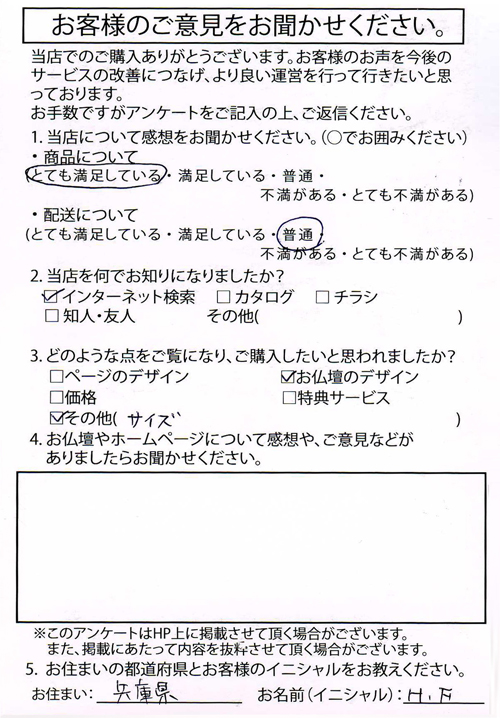 お客様のご意見をお聞かせください。

当店でのご購入ありがとうございます。お客様のお声を今後のサービスの改善につなげ、より良い運営を行って行きたいと思っております。
お手数ですがアンケートをご記入の上、ご返信ください。

1. 当店について感想をお聞かせください。(○でお囲みください)
・商品について
(とても満足している・満足している・普通・不満がある・とても不満がある)
・配送について
(とても満足している・満足している・普通・不満がある・とても不満がある)

2. 当店を何でお知りになりましたか?
☑インターネット検索 □カタログ □チラシ
□知人・友人 その他( )

3. どのような点をご覧になり、ご購入したいと思われましたか?
□ページのデザイン ☑お仏壇のデザイン
□価格 □特典サービス
☑その他( サイズ )

4. お仏壇やホームページについて感想や、ご意見などがありましたらお聞かせください。

※このアンケートはHP上に掲載させて頂く場合がございます。
また、掲載にあたって内容を抜粋させて頂く場合がございます。

5. お住まいの都道府県とお客様のイニシャルをお教えください。
お住まい: 兵庫県 お名前(イニシャル): H.F